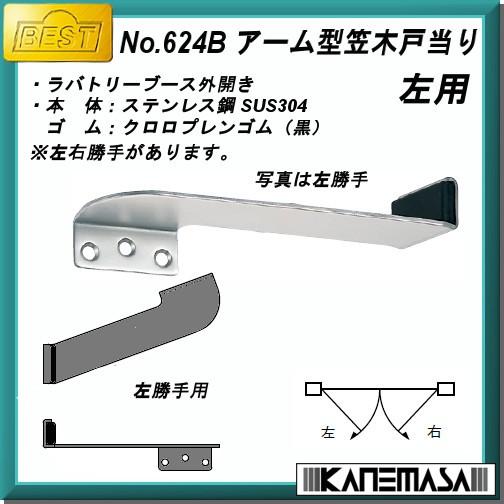 BEST

No.624B アーム型笠木戸当り

左用

・ラバトリーブース外開き
・本　体：ステンレス鋼 SUS304
　ゴ　ム：クロロプレンゴム（黒）
※左右勝手があります。

写真は左勝手

左勝手用

左

右

KANEMASA